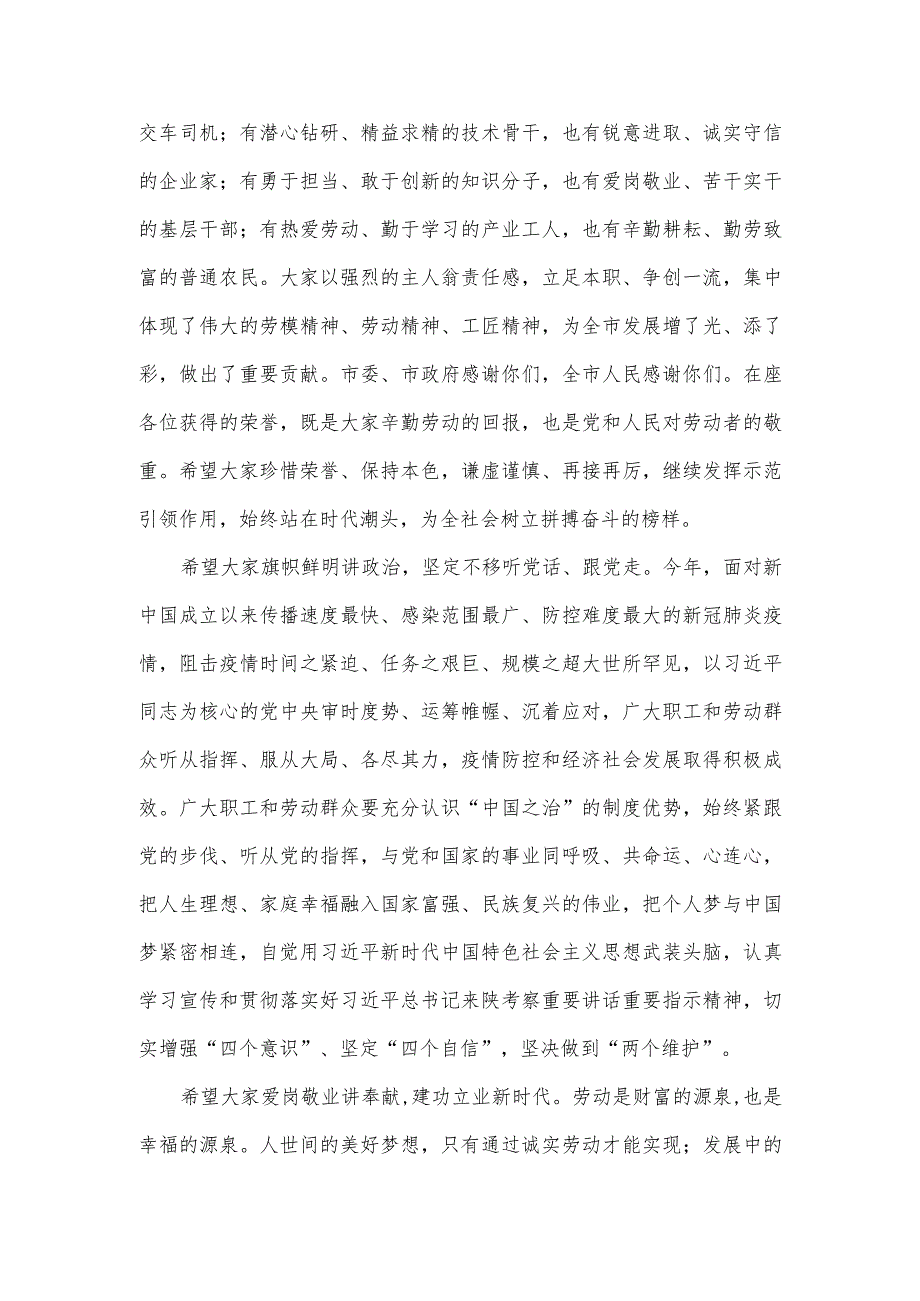 交车司机；有潜心钻研、精益求精的技术骨干，也有锐意进取、诚实守信的企业家；有勇于担当、敢于创新的知识分子，也有爱岗敬业、苦干实干的基层干部；有热爱劳动、勤于学习的产业工人，也有辛勤耕耘、勤劳致富的普通农民。大家以强烈的主人翁责任感，立足本职、争创一流，集中体现了伟大的劳模精神、劳动精神、工匠精神，为全市发展增了光、添了彩，做出了重要贡献。市委、市政府感谢你们，全市人民感谢你们。在座各位获得的荣誉，既是大家辛勤劳动的回报，也是党和人民对劳动者的敬重。希望大家珍惜荣誉、保持本色，谦虚谨慎、再接再厉，继续发挥示范引领作用，始终站在时代潮头，为全社会树立拼搏奋斗的榜样。

希望大家旗帜鲜明讲政治，坚定不移听党话、跟党走。今年，面对新中国成立以来传播速度最快、感染范围最广、防控难度最大的新冠肺炎疫情，阻击疫情时间之紧迫、任务之艰巨、规模之超大世所罕见，以习近平同志为核心的党中央审时度势、运筹帷幄、沉着应对，广大职工和劳动群众听从指挥、服从大局、各尽其力，疫情防控和经济社会发展取得积极成效。广大职工和劳动群众要充分认识“中国之治”的制度优势，始终紧跟党的步伐、听从党的指挥，与党和国家的事业同呼吸、共命运、心连心，把人生理想、家庭幸福融入国家富强、民族复兴的伟业，把个人梦与中国梦紧密相连，自觉用习近平新时代中国特色社会主义思想武装头脑，认真学习宣传和贯彻落实好习近平总书记来陕考察重要讲话重要指示精神，切实增强“四个意识”、坚定“四个自信”，坚决做到“两个维护”。

希望大家爱岗敬业讲奉献，建功立业新时代。劳动是财富的源泉，也是幸福的源泉。人世间的美好梦想，只有通过诚实劳动才能实现；发展中的